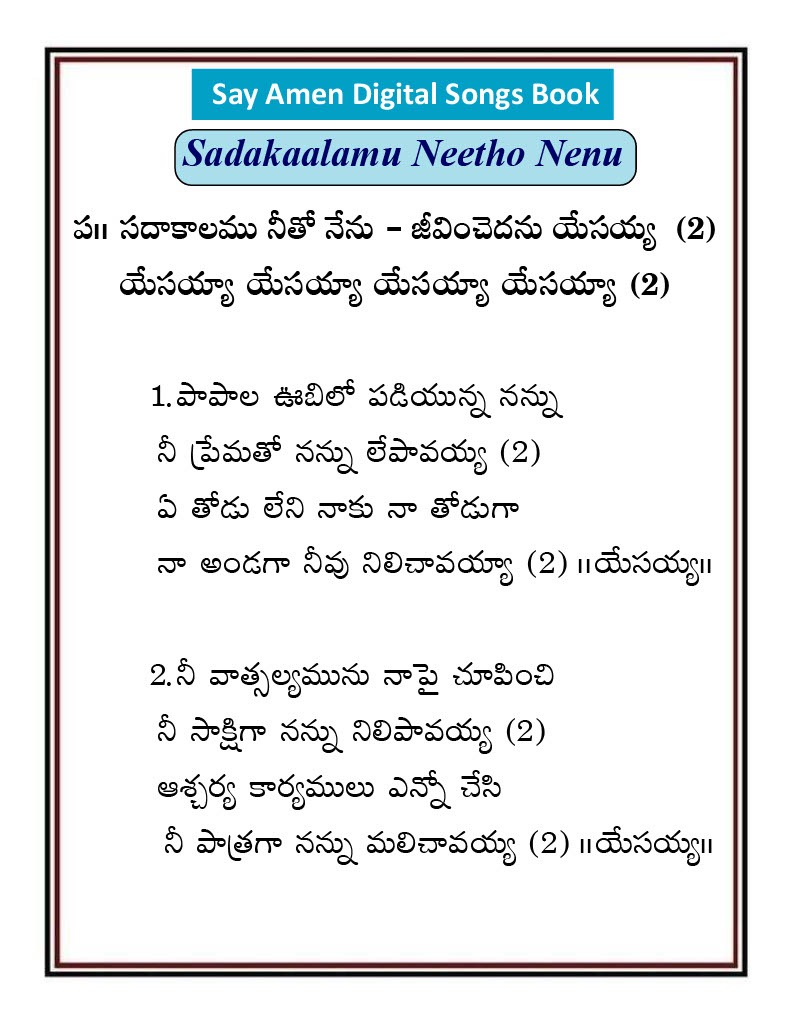 Say Amen Digital Songs Book

Sadakaalamu Neetho Nenu

ప॥ సదాకాలము నీతో నేను – జీవించెదను యేసయ్య (2)
యేసయ్యా యేసయ్యా యేసయ్యా యేసయ్యా (2)

1.పాపాల ఊబిలో పడియున్న నన్ను
నీ ప్రేమతో నన్ను లేపావయ్య (2)
ఏ తోడు లేని నాకు నా తోడుగా
నా అండగా నీవు నిలిచావయ్యా (2) ॥యేసయ్య॥

2.నీ వాత్సల్యమును నాపై చూపించి
నీ సాక్షిగా నన్ను నిలిపావయ్య (2)
ఆశ్చర్య కార్యములు ఎన్నో చేసి
నీ పాత్రగా నన్ను మలిచావయ్య (2) ॥యేసయ్య॥